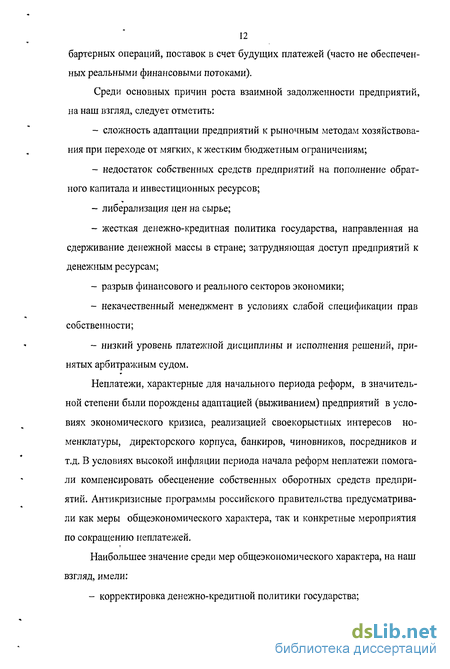 12

бартерных операций, поставок в счет будущих платежей (часто не обеспеченных реальными финансовыми потоками).

Среди основных причин роста взаимной задолженности предприятий, на наш взгляд, следует отметить:

– сложность адаптации предприятий к рыночным методам хозяйствования при переходе от мягких, к жестким бюджетным ограничениям;

– недостаток собственных средств предприятий на пополнение обратного капитала и инвестиционных ресурсов;

– либерализация цен на сырье;

– жесткая денежно-кредитная политика государства, направленная на сдерживание денежной массы в стране; затрудняющая доступ предприятий к денежным ресурсам;

– разрыв финансового и реального секторов экономики;

– некачественный менеджмент в условиях слабой спецификации прав собственности;

– низкий уровень платежной дисциплины и исполнения решений, принятых арбитражным судом.

Неплатежи, характерные для начального периода реформ, в значительной степени были порождены адаптацией (выживанием) предприятий в условиях экономического кризиса, реализацией своекорыстных интересов номенклатуры, директорского корпуса, банкиров, чиновников, посредников и т.д. В условиях высокой инфляции периода начала реформ неплатежи помогали компенсировать обесценение собственных оборотных средств предприятий. Антикризисные программы российского правительства предусматривали как меры общеэкономического характера, так и конкретные мероприятия по сокращению неплатежей.

Наибольшее значение среди мер общеэкономического характера, на наш взгляд, имели:

– корректировка денежно-кредитной политики государства;

dsLib.net
библиотека диссертаций